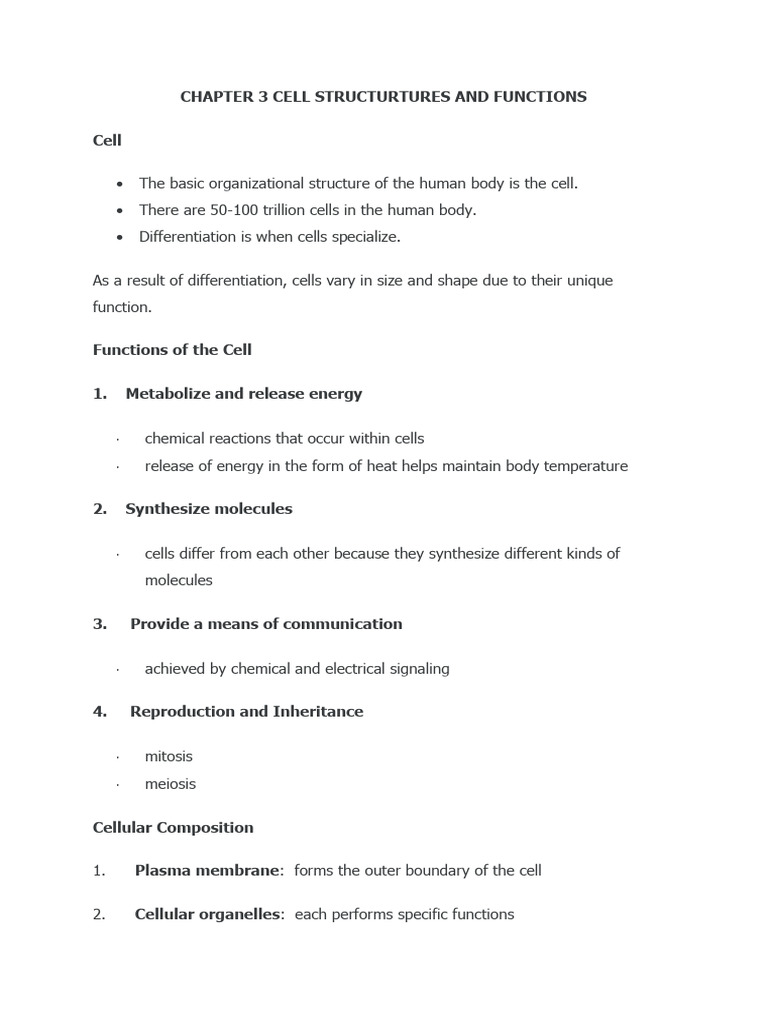 CHAPTER 3 CELL STRUCTURTURES AND FUNCTIONS

Cell

• The basic organizational structure of the human body is the cell.
• There are 50-100 trillion cells in the human body.
• Differentiation is when cells specialize.

As a result of differentiation, cells vary in size and shape due to their unique function.

Functions of the Cell

1. Metabolize and release energy

· chemical reactions that occur within cells
· release of energy in the form of heat helps maintain body temperature

2. Synthesize molecules

· cells differ from each other because they synthesize different kinds of molecules

3. Provide a means of communication

· achieved by chemical and electrical signaling

4. Reproduction and Inheritance

· mitosis
· meiosis

Cellular Composition

1. Plasma membrane: forms the outer boundary of the cell

2. Cellular organelles: each performs specific functions